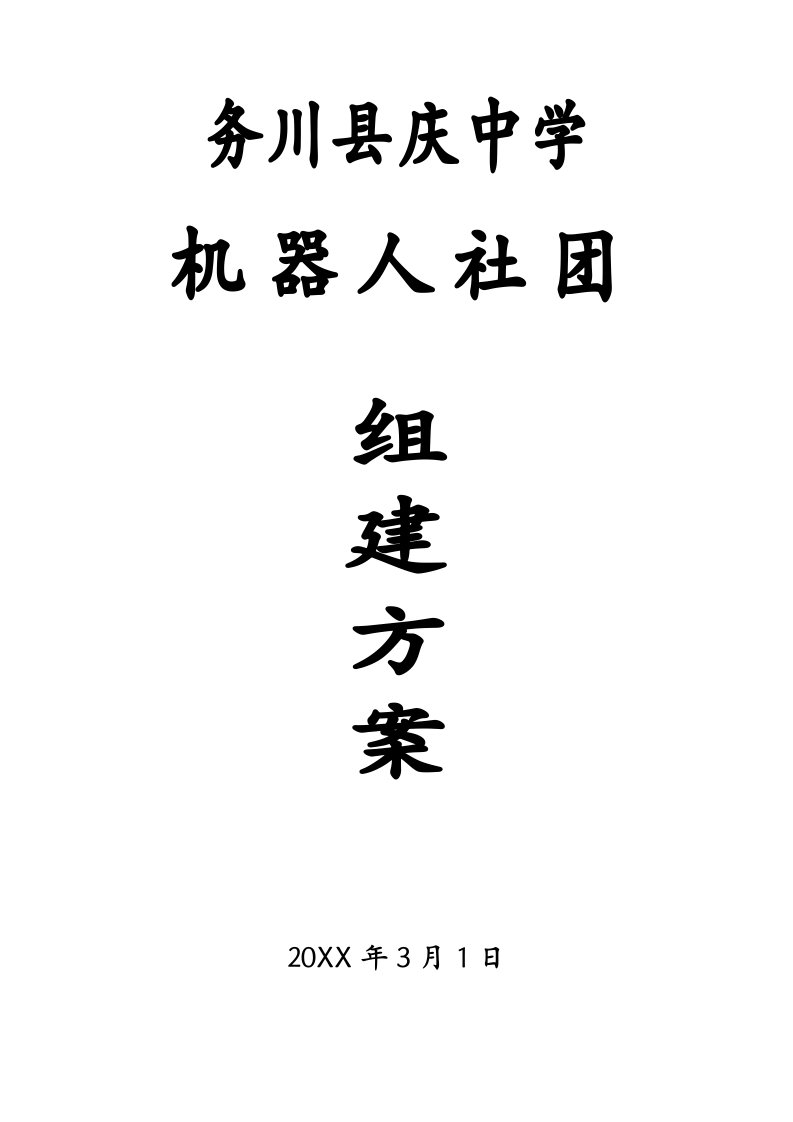 务川县庆中学

机器人社团

组
建
方
案

20XX 年 3 月 1 日